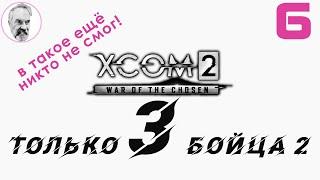 в такое ещё никто не смог!

6

XCOM 2
WAR OF THE CHOSEN

ТОЛЬКО 3 БОЙЦА 2